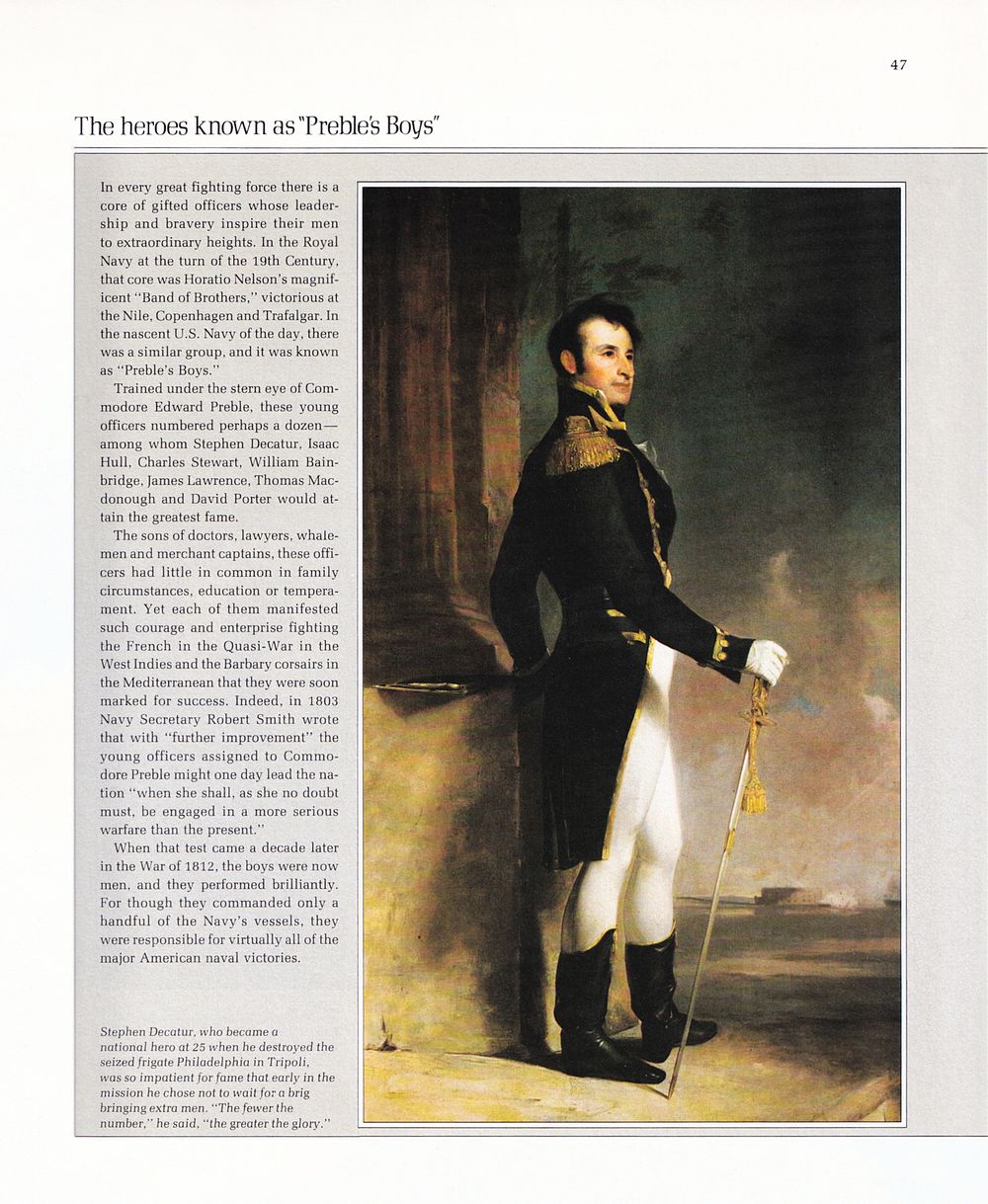 47

The heroes known as "Preble's Boys"

In every great fighting force there is a core of gifted officers whose leadership and bravery inspire their men to extraordinary heights. In the Royal Navy at the turn of the 19th Century, that core was Horatio Nelson's magnificent "Band of Brothers," victorious at the Nile, Copenhagen and Trafalgar. In the nascent U.S. Navy of the day, there was a similar group, and it was known as "Preble's Boys."

Trained under the stern eye of Commodore Edward Preble, these young officers numbered perhaps a dozen—among whom Stephen Decatur, Isaac Hull, Charles Stewart, William Bainbridge, James Lawrence, Thomas Macdonough and David Porter would attain the greatest fame.

The sons of doctors, lawyers, whalemen and merchant captains, these officers had little in common in family circumstances, education or temperament. Yet each of them manifested such courage and enterprise fighting the French in the Quasi-War in the West Indies and the Barbary corsairs in the Mediterranean that they were soon marked for success. Indeed, in 1803 Navy Secretary Robert Smith wrote that with "further improvement" the young officers assigned to Commodore Preble might one day lead the nation "when she shall, as she no doubt must, be engaged in a more serious warfare than the present."

When that test came a decade later in the War of 1812, the boys were now men, and they performed brilliantly. For though they commanded only a handful of the Navy's vessels, they were responsible for virtually all of the major American naval victories.

Stephen Decatur, who became a national hero at 25 when he destroyed the seized frigate Philadelphia in Tripoli, was so impatient for fame that early in the mission he chose not to wait for a brig bringing extra men. "The fewer the number," he said, "the greater the glory."